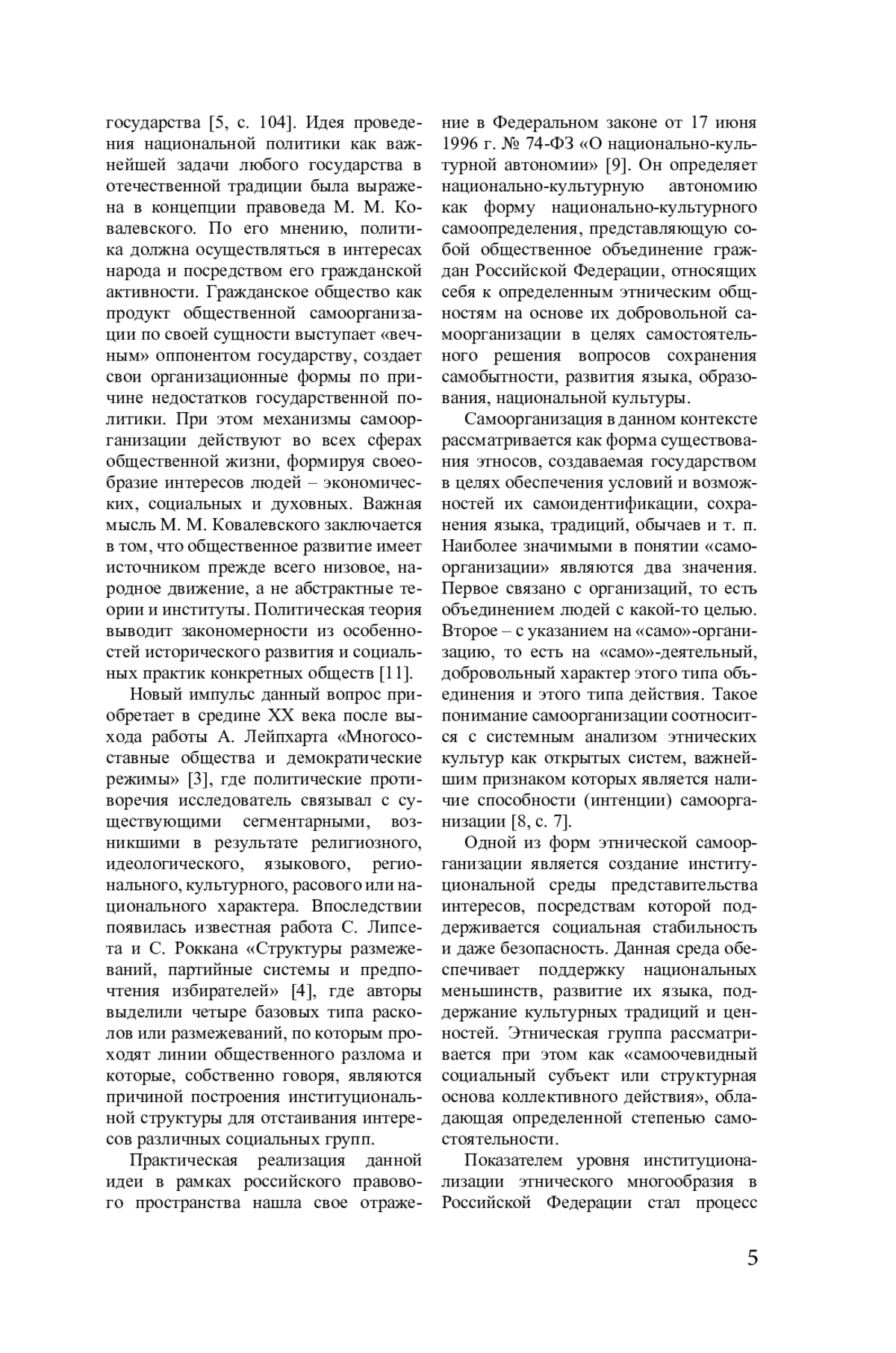 государства [5, с. 104]. Идея проведения национальной политики как важнейшей задачи любого государства в отечественной традиции была выражена в концепции правоведа М. М. Ковалевского. По его мнению, политика должна осуществляться в интересах народа и посредством его гражданской активности. Гражданское общество как продукт общественной самоорганизации по своей сущности выступает «вечным» оппонентом государству, создает свои организационные формы по причине недостатков государственной политики. При этом механизмы самоорганизации действуют во всех сферах общественной жизни, формируя своеобразие интересов людей – экономических, социальных и духовных. Важная мысль М. М. Ковалевского заключается в том, что общественное развитие имеет источником прежде всего низовое, народное движение, а не абстрактные теории и институты. Политическая теория выводит закономерности из особенностей исторического развития и социальных практик конкретных обществ [11].

Новый импульс данный вопрос приобретает в средине XX века после выхода работы А. Лейпхарта «Многосоставные общества и демократические режимы» [3], где политические противоречия исследователь связывал с существующими сегментарными, возникшими в результате религиозного, идеологического, языкового, регионального, культурного, расового или национального характера. Впоследствии появилась известная работа С. Липсета и С. Роккана «Структуры размежеваний, партийные системы и предпочтения избирателей» [4], где авторы выделили четыре базовых типа расколов или размежеваний, по которым проходят линии общественного разлома и которые, собственно говоря, являются причиной построения институциональной структуры для отстаивания интересов различных социальных групп.

Практическая реализация данной идеи в рамках российского правового пространства нашла свое отражение в Федеральном законе от 17 июня 1996 г. № 74-ФЗ «О национально-культурной автономии» [9]. Он определяет национально-культурную автономию как форму национально-культурного самоопределения, представляющую собой общественное объединение граждан Российской Федерации, относящих себя к определенным этническим общностям на основе их добровольной самоорганизации в целях самостоятельного решения вопросов сохранения самобытности, развития языка, образования, национальной культуры.

Самоорганизация в данном контексте рассматривается как форма существования этносов, создаваемая государством в целях обеспечения условий и возможностей их самоидентификации, сохранения языка, традиций, обычаев и т. п. Наиболее значимыми в понятии «самоорганизации» являются два значения. Первое связано с организаций, то есть объединением людей с какой-то целью. Второе – с указанием на «само»-организацию, то есть на «само»-деятельный, добровольный характер этого типа объединения и этого типа действия. Такое понимание самоорганизации соотносится с системным анализом этнических культур как открытых систем, важнейшим признаком которых является наличие способности (интенции) самоорганизации [8, с. 7].

Одной из форм этнической самоорганизации является создание институциональной среды представительства интересов, посредствам которой поддерживается социальная стабильность и даже безопасность. Данная среда обеспечивает поддержку национальных меньшинств, развитие их языка, поддержание культурных традиций и ценностей. Этническая группа рассматривается при этом как «самоочевидный социальный субъект или структурная основа коллективного действия», обладающая определенной степенью самостоятельности.

Показателем уровня институционализации этнического многообразия в Российской Федерации стал процесс

5